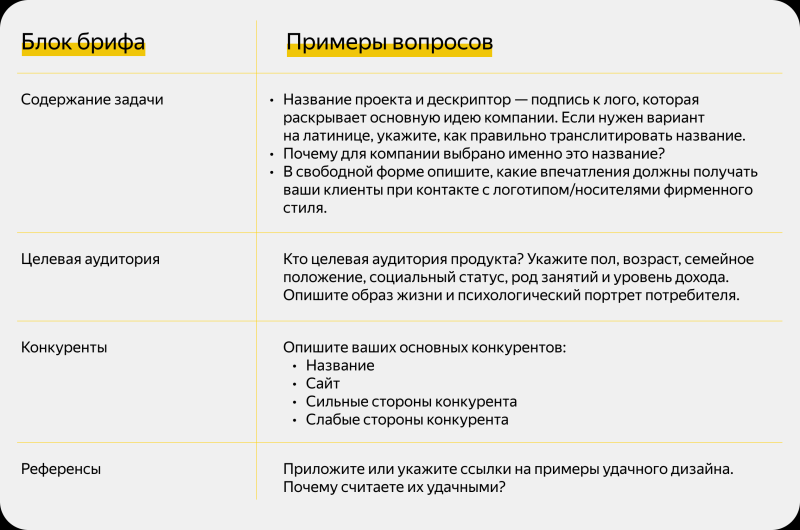 | Блок брифа | Примеры вопросов |
|---|---|
| Содержание задачи | • Название проекта и дескриптор — подпись к лого, которая раскрывает основную идею компании. Если нужен вариант на латинице, укажите, как правильно транслитировать название. • Почему для компании выбрано именно это название? • В свободной форме опишите, какие впечатления должны получать ваши клиенты при контакте с логотипом/носителями фирменного стиля. |
| Целевая аудитория | Кто целевая аудитория продукта? Укажите пол, возраст, семейное положение, социальный статус, род занятий и уровень дохода. Опишите образ жизни и психологический портрет потребителя. |
| Конкуренты | Опишите ваших основных конкурентов: • Название • Сайт • Сильные стороны конкурента • Слабые стороны конкурента |
| Референсы | Приложите или укажите ссылки на примеры удачного дизайна. Почему считаете их удачными? |